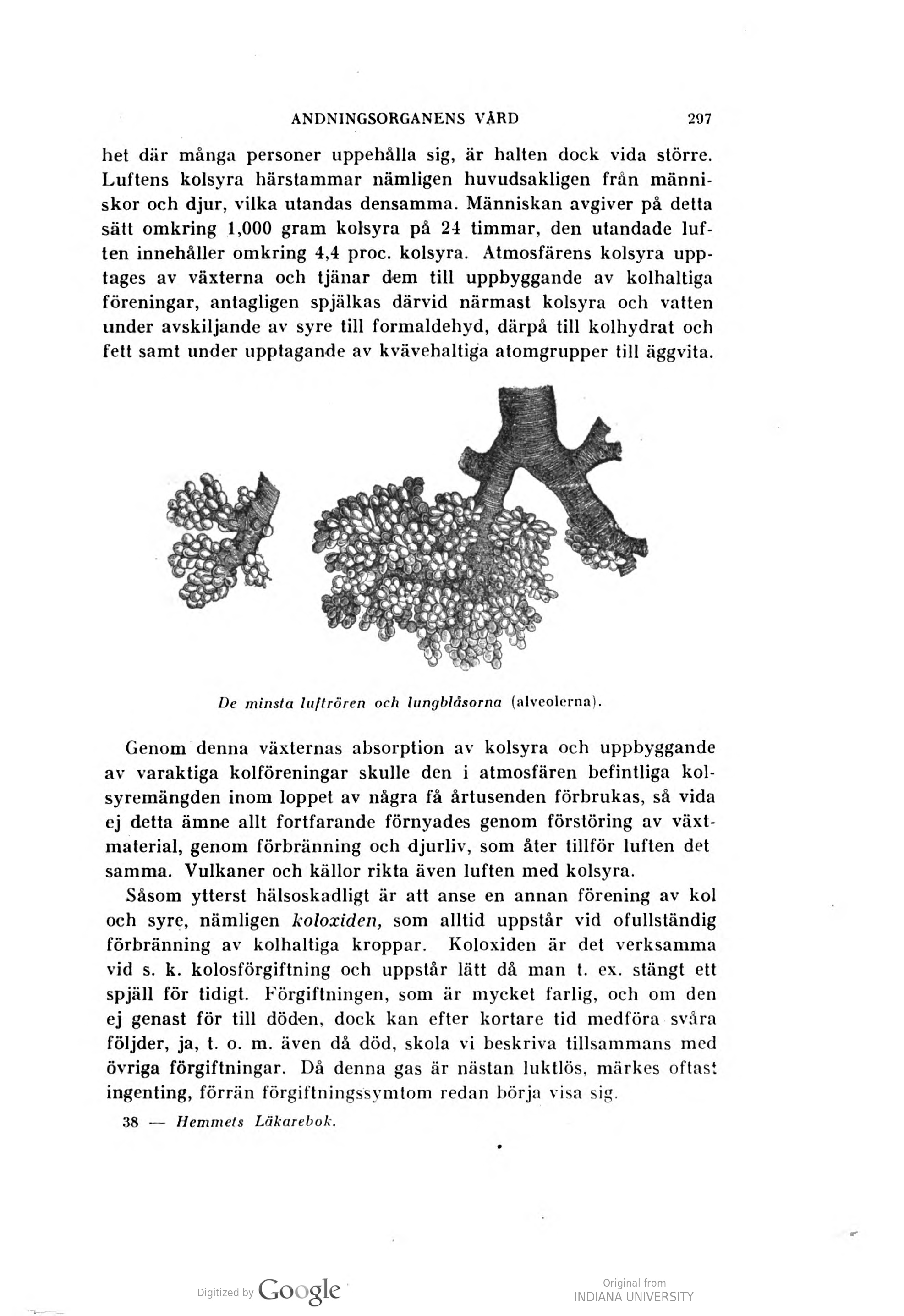 ANDNINGSORGANENS VÅRD 297

het där många personer uppehålla sig, är halten dock vida större. Luftens kolsyra härstammar nämligen huvudsakligen från människor och djur, vilka utandas densamma. Människan avgiver på detta sätt omkring 1,000 gram kolsyra på 24 timmar, den utandade luften innehåller omkring 4,4 proc. kolsyra. Atmosfärens kolsyra upptages av växterna och tjänar dem till uppbyggande av kolhaltiga föreningar, antagligen spjälkas därvid närmast kolsyra och vatten under avskiljande av syre till formaldehyd, därpå till kolhydrat och fett samt under upptagande av kvävehaltiga atomgrupper till äggvita.

De minsta luftrören och lungblåsorna (alveolerna).

Genom denna växternas absorption av kolsyra och uppbyggande av varaktiga kolföreningar skulle den i atmosfären befintliga kolsyremängden inom loppet av några få årtusenden förbrukas, så vida ej detta ämne allt fortfarande förnyades genom förstöring av växtmaterial, genom förbränning och djurliv, som åter tillför luften det samma. Vulkaner och källor rikta även luften med kolsyra.

Såsom ytterst hälsoskadligt är att anse en annan förening av kol och syre, nämligen koloxiden, som alltid uppstår vid ofullständig förbränning av kolhaltiga kroppar. Koloxiden är det verksamma vid s. k. kolosförgiftning och uppstår lätt då man t. ex. stängt ett spjäll för tidigt. Förgiftningen, som är mycket farlig, och om den ej genast för till döden, dock kan efter kortare tid medföra svåra följder, ja, t. o. m. även då död, skola vi beskriva tillsammans med övriga förgiftningar. Då denna gas är nästan luktlös, märkes oftast ingenting, förrän förgiftningssymtom redan börja visa sig.

38 — Hemmets Läkarebok.

Digitized by Google

Original from
INDIANA UNIVERSITY